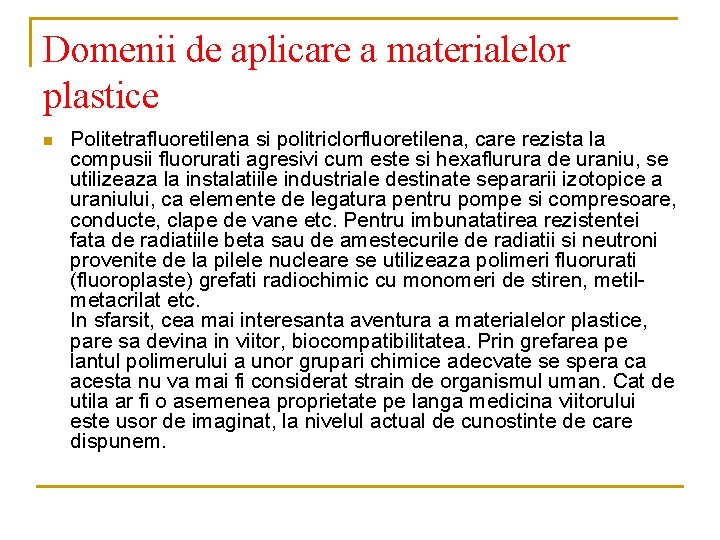 Domenii de aplicare a materialelor plastice

Politetrafluoretilena si politriclorfluoretilena, care rezista la compusii fluorurati agresivi cum este si hexaflurura de uraniu, se utilizeaza la instalatiile industriale destinate separarii izotopice a uraniului, ca elemente de legatura pentru pompe si compresoare, conducte, clape de vane etc. Pentru imbunatatirea rezistentei fata de radiatiile beta sau de amestecurile de radiatii si neutroni provenite de la pilele nucleare se utilizeaza polimeri fluorurati (fluoroplaste) grefati radiochimic cu monomeri de stiren, metil-metacrilat etc.
In sfarsit, cea mai interesanta aventura a materialelor plastice, pare sa devina in viitor, biocompatibilitatea. Prin grefarea pe lantul polimerului a unor grupari chimice adecvate se spera ca acesta nu va mai fi considerat strain de organismul uman. Cat de utila ar fi o asemenea proprietate pe langa medicina viitorului este usor de imaginat, la nivelul actual de cunostinte de care dispunem.